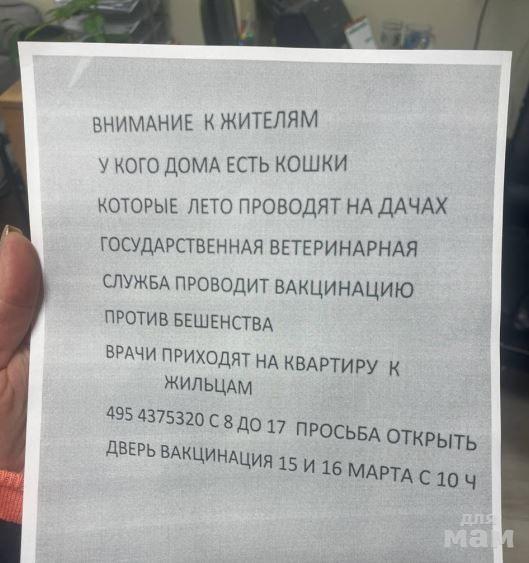 ВНИМАНИЕ К ЖИТЕЛЯМ

У КОГО ДОМА ЕСТЬ КОШКИ

КОТОРЫЕ ЛЕТО ПРОВОДЯТ НА ДАЧАХ

ГОСУДАРСТВЕННАЯ ВЕТЕРИНАРНАЯ

СЛУЖБА ПРОВОДИТ ВАКЦИНАЦИЮ

ПРОТИВ БЕШЕНСТВА

ВРАЧИ ПРИХОДЯТ НА КВАРТИРУ К ЖИЛЬЦАМ

495 4375320 С 8 ДО 17 ПРОСЬБА ОТКРЫТЬ ДВЕРЬ ВАКЦИНАЦИЯ 15 И 16 МАРТА С 10 Ч

для мам